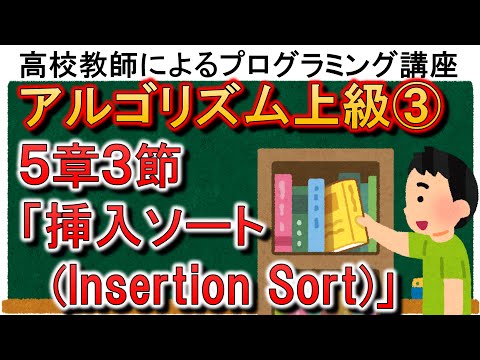 高校教師によるプログラミング講座

アルゴリズム上級③

5章3節
「挿入ソート
(Insertion Sort)」